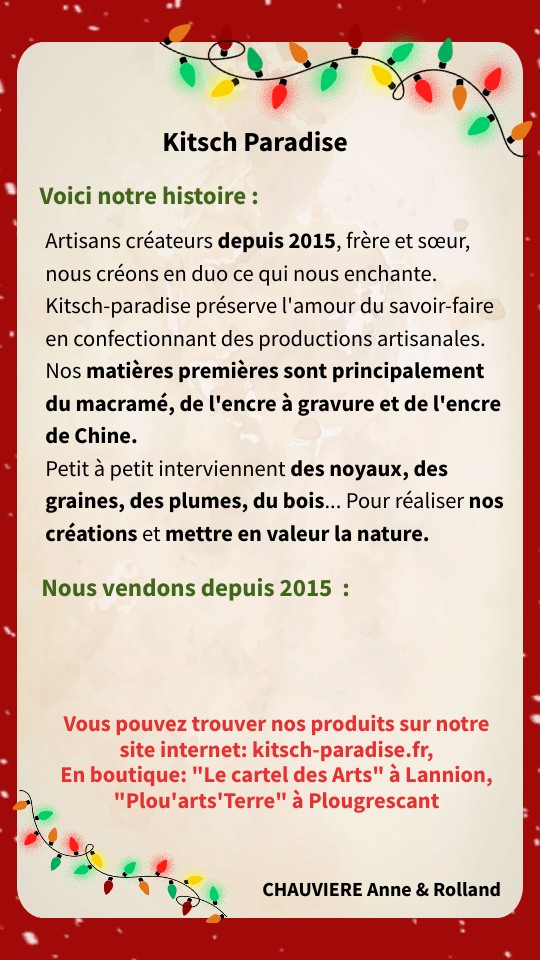 Kitsch Paradise

Voici notre histoire :

Artisans créateurs depuis 2015, frère et sœur, nous créons en duo ce qui nous enchante. Kitsch-paradise préserve l'amour du savoir-faire en confectionnant des productions artisanales. Nos matières premières sont principalement du macramé, de l'encre à gravure et de l'encre de Chine.
Petit à petit interviennent des noyaux, des graines, des plumes, du bois... Pour réaliser nos créations et mettre en valeur la nature.

Nous vendons depuis 2015 :

Vous pouvez trouver nos produits sur notre site internet: kitsch-paradise.fr,
En boutique: "Le cartel des Arts" à Lannion, "Plou'arts'Terre" à Plougrescant

CHAUVIERE Anne & Rolland